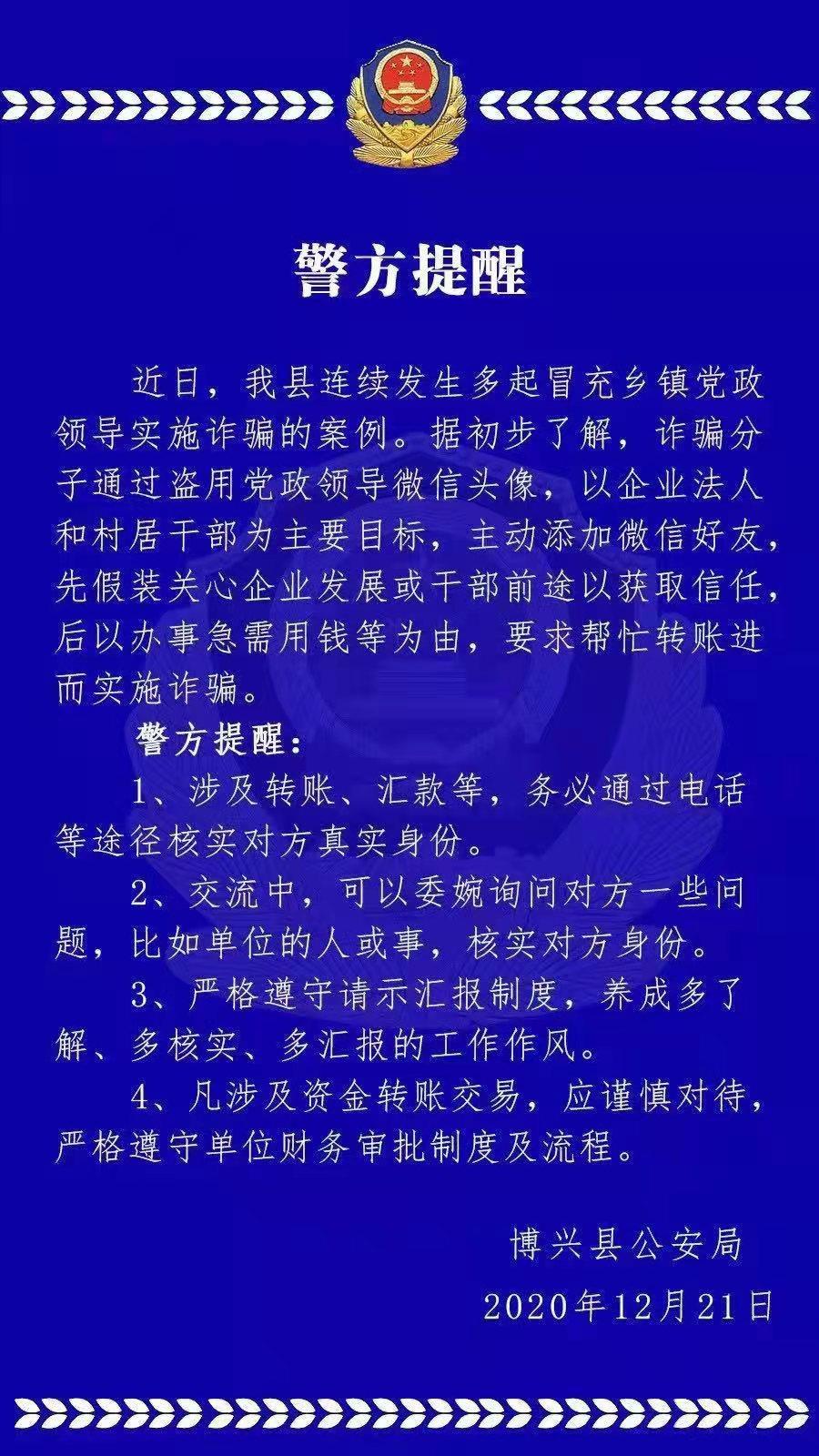 警方提醒

近日，我县连续发生多起冒充乡镇党政领导实施诈骗的案例。据初步了解，诈骗分子通过盗用党政领导微信头像，以企业法人和村居干部为主要目标，主动添加微信好友，先假装关心企业发展或干部前途以获取信任，后以办事急需用钱等为由，要求帮忙转账进而实施诈骗。

警方提醒：

1、涉及转账、汇款等，务必通过电话等途径核实对方真实身份。

2、交流中，可以委婉询问对方一些问题，比如单位的人或事，核实对方身份。

3、严格遵守请示汇报制度，养成多了解、多核实、多汇报的工作作风。

4、凡涉及资金转账交易，应谨慎对待，严格遵守单位财务审批制度及流程。

博兴县公安局

2020年12月21日